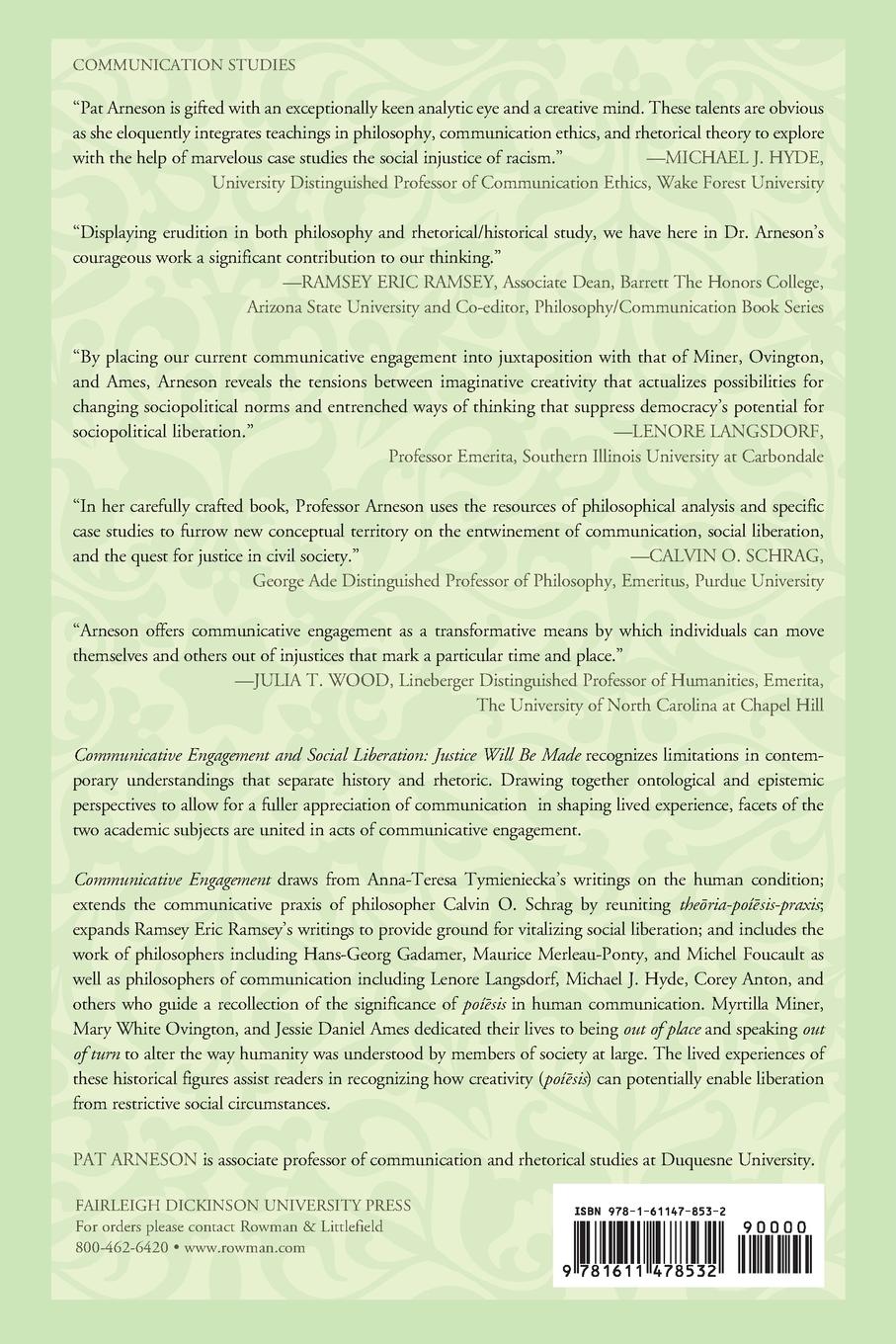 COMMUNICATION STUDIES

"Pat Arneson is gifted with an exceptionally keen analytic eye and a creative mind. These talents are obvious as she eloquently integrates teachings in philosophy, communication ethics, and rhetorical theory to explore with the help of marvelous case studies the social injustice of racism." —MICHAEL J. HYDE, University Distinguished Professor of Communication Ethics, Wake Forest University

"Displaying erudition in both philosophy and rhetorical/historical study, we have here in Dr. Arneson's courageous work a significant contribution to our thinking." —RAMSEY ERIC RAMSEY, Associate Dean, Barrett The Honors College, Arizona State University and Co-editor, Philosophy/Communication Book Series

"By placing our current communicative engagement into juxtaposition with that of Miner, Ovington, and Ames, Arneson reveals the tensions between imaginative creativity that actualizes possibilities for changing sociopolitical norms and entrenched ways of thinking that suppress democracy's potential for sociopolitical liberation." —LENORE LANGSDORF, Professor Emerita, Southern Illinois University at Carbondale

"In her carefully crafted book, Professor Arneson uses the resources of philosophical analysis and specific case studies to furrow new conceptual territory on the entwinement of communication, social liberation, and the quest for justice in civil society." —CALVIN O. SCHRAG, George Ade Distinguished Professor of Philosophy, Emeritus, Purdue University

"Arneson offers communicative engagement as a transformative means by which individuals can move themselves and others out of injustices that mark a particular time and place." —JULIA T. WOOD, Lineberger Distinguished Professor of Humanities, Emerita, The University of North Carolina at Chapel Hill

Communicative Engagement and Social Liberation: Justice Will Be Made recognizes limitations in contemporary understandings that separate history and rhetoric. Drawing together ontological and epistemic perspectives to allow for a fuller appreciation of communication in shaping lived experience, facets of the two academic subjects are united in acts of communicative engagement.

Communicative Engagement draws from Anna-Teresa Tymieniecka's writings on the human condition; extends the communicative praxis of philosopher Calvin O. Schrag by reuniting theōria-poiēsis-praxis; expands Ramsey Eric Ramsey's writings to provide ground for vitalizing social liberation; and includes the work of philosophers including Hans-Georg Gadamer, Maurice Merleau-Ponty, and Michel Foucault as well as philosophers of communication including Lenore Langsdorf, Michael J. Hyde, Corey Anton, and others who guide a recollection of the significance of poiēsis in human communication. Myrtilla Miner, Mary White Ovington, and Jessie Daniel Ames dedicated their lives to being out of place and speaking out of turn to alter the way humanity was understood by members of society at large. The lived experiences of these historical figures assist readers in recognizing how creativity (poiēsis) can potentially enable liberation from restrictive social circumstances.

PAT ARNESON is associate professor of communication and rhetorical studies at Duquesne University.

FAIRLEIGH DICKINSON UNIVERSITY PRESS
For orders please contact Rowman & Littlefield
800-462-6420 • www.rowman.com

ISBN 978-1-61147-853-2
90000
9 781611 478532